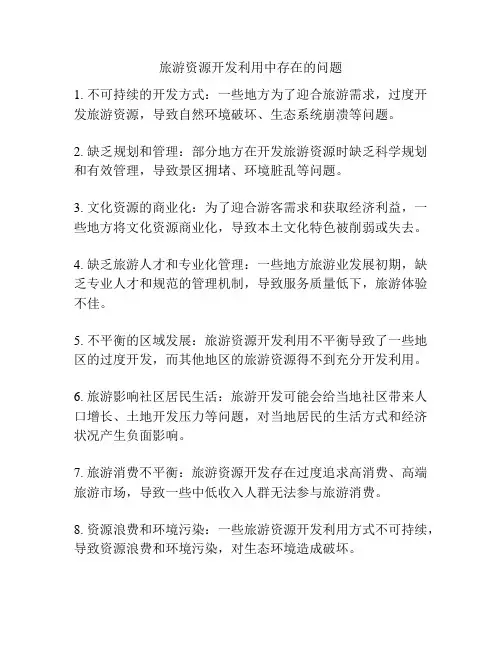 旅游资源开发利用中存在的问题

1. 不可持续的开发方式：一些地方为了迎合旅游需求，过度开发旅游资源，导致自然环境破坏、生态系统崩溃等问题。

2. 缺乏规划和管理：部分地方在开发旅游资源时缺乏科学规划和有效管理，导致景区拥堵、环境脏乱等问题。

3. 文化资源的商业化：为了迎合游客需求和获取经济利益，一些地方将文化资源商业化，导致本土文化特色被削弱或失去。

4. 缺乏旅游人才和专业化管理：一些地方旅游业发展初期，缺乏专业人才和规范的管理机制，导致服务质量低下，旅游体验不佳。

5. 不平衡的区域发展：旅游资源开发利用不平衡导致了一些地区的过度开发，而其他地区的旅游资源得不到充分开发利用。

6. 旅游影响社区居民生活：旅游开发可能会给当地社区带来人口增长、土地开发压力等问题，对当地居民的生活方式和经济状况产生负面影响。

7. 旅游消费不平衡：旅游资源开发存在过度追求高消费、高端旅游市场，导致一些中低收入人群无法参与旅游消费。

8. 资源浪费和环境污染：一些旅游资源开发利用方式不可持续，导致资源浪费和环境污染，对生态环境造成破坏。